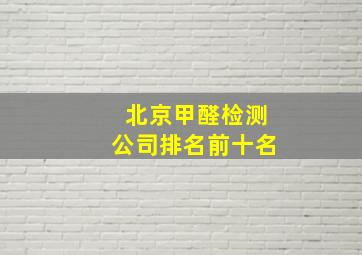 北京甲醛检测
公司排名前十名